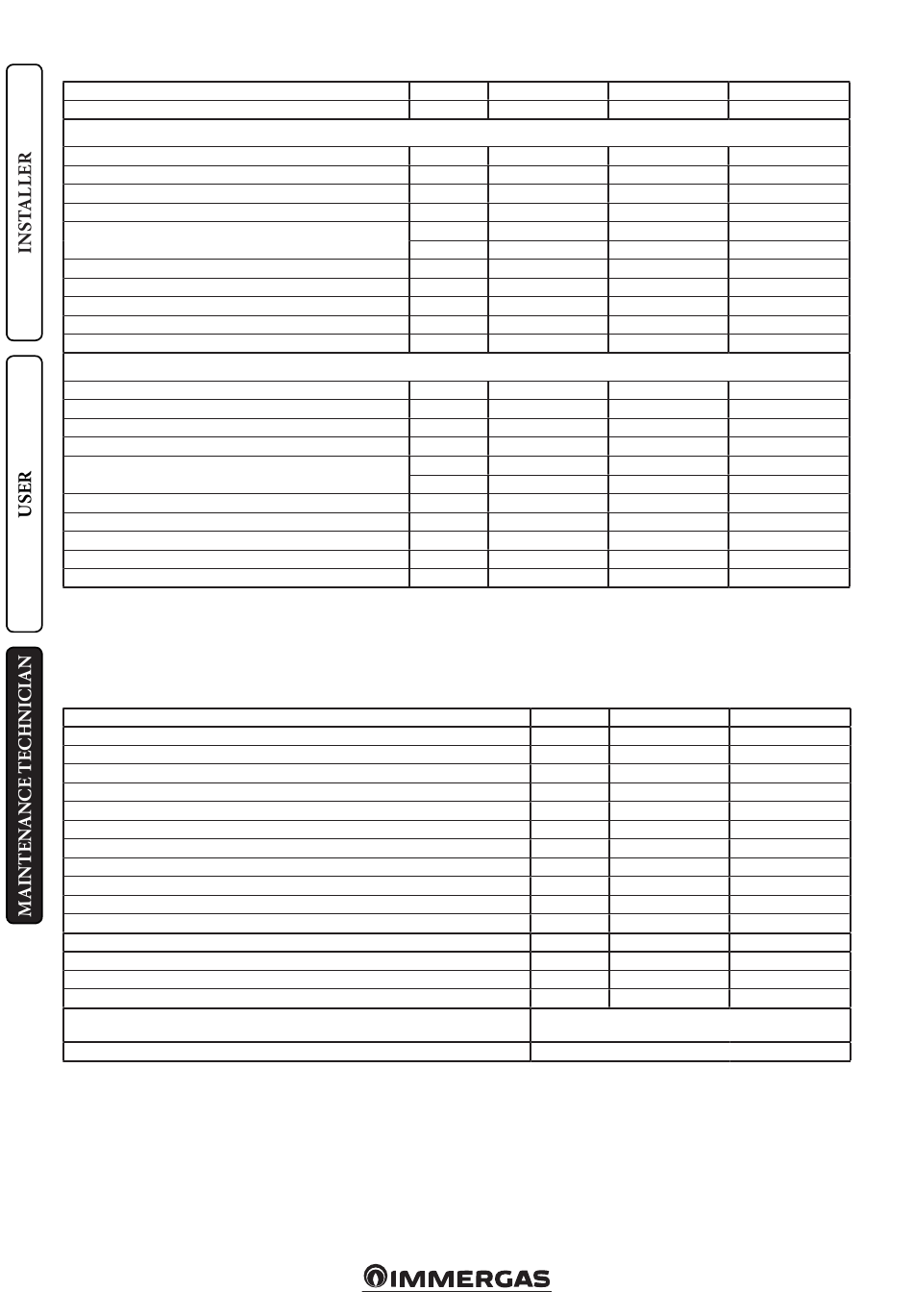 INSTALLER

USER

MAINTENANCE TECHNICIAN

IMMERGAS